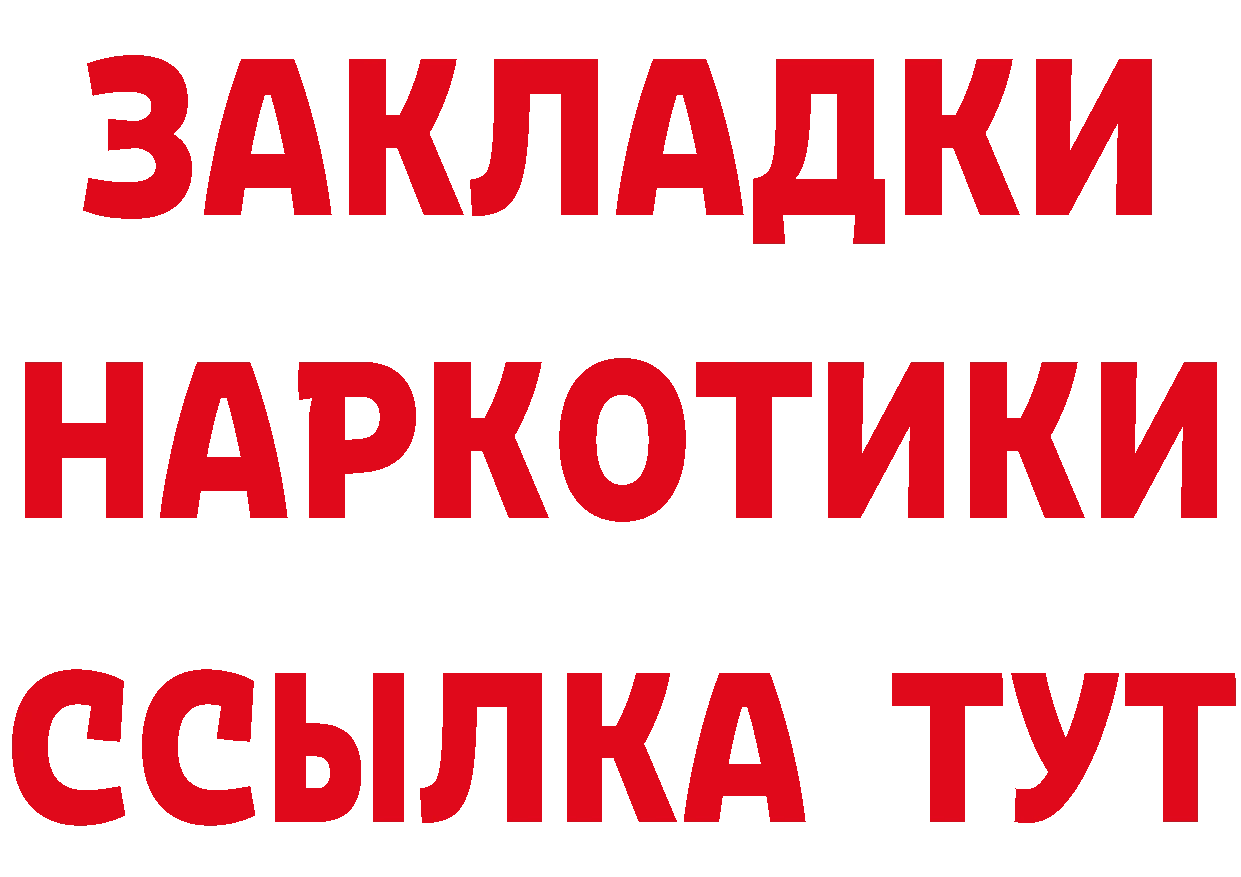 ЗАКЛАДКИ НАРКОТИКИ ССЫЛКА ТУТ